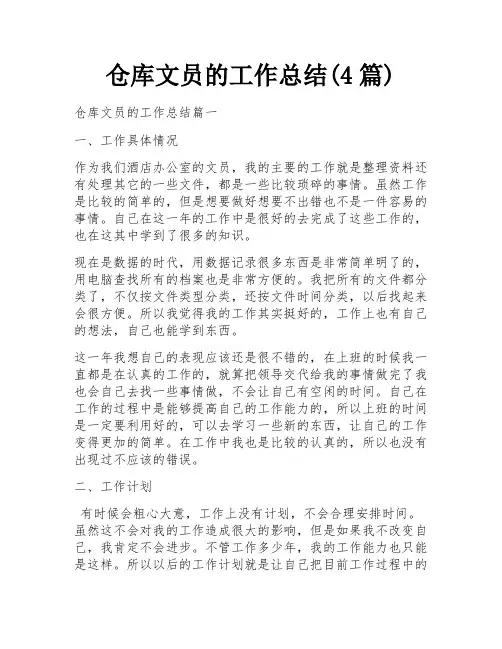 仓库文员的工作总结(4 篇)

仓库文员的工作总结篇一

一、工作具体情况

作为我们酒店办公室的文员，我的主要的工作就是整理资料还有处理其它的一些文件，都是一些比较琐碎的事情。虽然工作是比较的简单的，但是想要做好想要不出错也不是一件容易的事情。自己在这一年的工作中是很好的去完成了这些工作的，也在这其中学到了很多的知识。

现在是数据的时代，用数据记录很多东西是非常简单明了的，用电脑查找所有的档案也是非常方便的。我把所有的文件都分类了，不仅按文件类型分类，还按文件时间分类，以后找起来会很方便。所以我觉得我的工作其实挺好的，工作上也有自己的想法，自己也能学到东西。

这一年我想自己的表现应该还是很不错的，在上班的时候我一直都是在认真的工作的，就算把领导交代给我的事情做完了我也会自己去找一些事情做，不会让自己有空闲的时间。自己在工作的过程中是能够提高自己的工作能力的，所以上班的时间是一定要利用好的，可以去学习一些新的东西，让自己的工作变得更加的简单。在工作中我也是比较的认真的，所以也没有出现过不应该的错误。

二、工作计划

有时候会粗心大意，工作上没有计划，不会合理安排时间。虽然这不会对我的工作造成很大的影响，但是如果我不改变自己，我肯定不会进步。不管工作多少年，我的工作能力也只能是这样。所以以后的工作计划就是让自己把目前工作过程中的